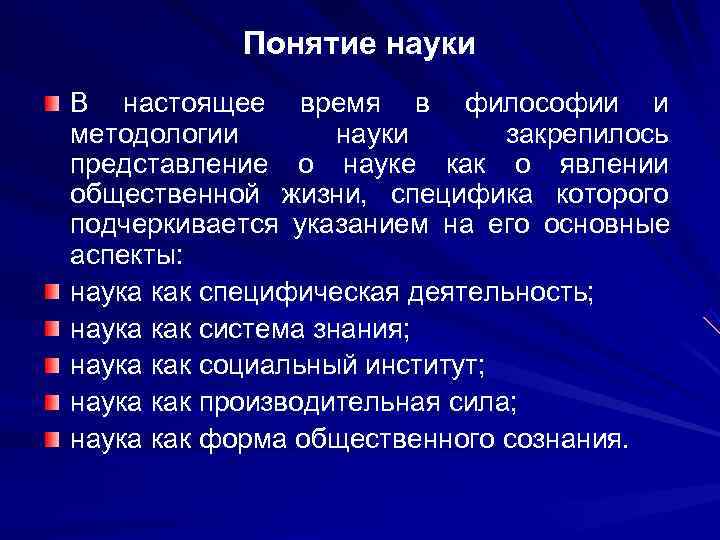 Понятие науки

В настоящее время в философии и методологии науки закрепилось представление о науке как о явлении общественной жизни, специфика которого подчеркивается указанием на его основные аспекты:

наука как специфическая деятельность;

наука как система знания;

наука как социальный институт;

наука как производительная сила;

наука как форма общественного сознания.